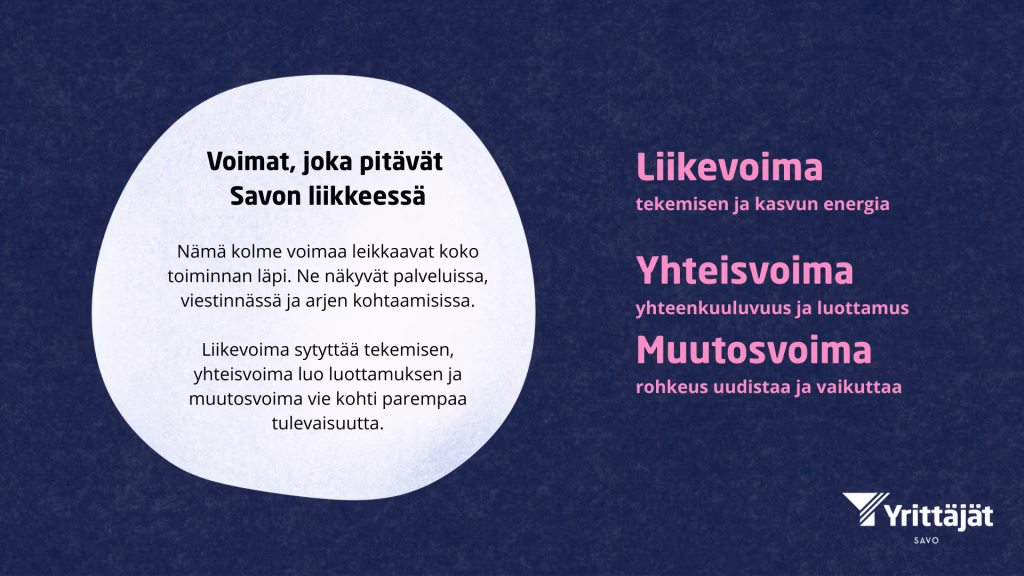 Voimat, joka pitävät
Savon liikkeessä

Nämä kolme voimaa leikkaavat koko toiminnan läpi. Ne näkyvät palveluissa, viestinnässä ja arjen kohtaamisissa.

Liikevoima sytyttää tekemisen, yhteisvoima luo luottamuksen ja muutosvoima vie kohti parempaa tulevaisuutta.

Liikevoima
tekemisen ja kasvun energia

Yhteisvoima
yhteenkuuluvuus ja luottamus

Muutosvoima
rohkeus uudistaa ja vaikuttaa

Yrittäjät
SAVO